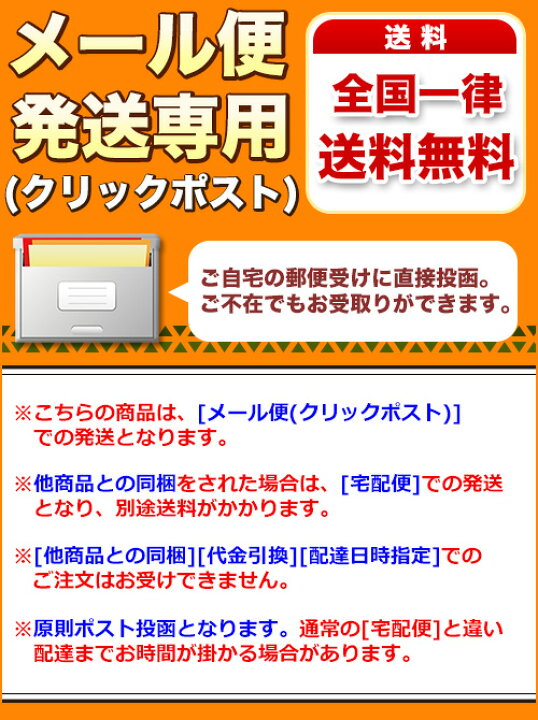 メール便
発送専用
(クリックポスト)

送料
全国一律
送料無料

ご自宅の郵便受けに直接投函。
ご不在でもお受取りができます。

※こちらの商品は、[メール便(クリックポスト)]での発送となります。

※他商品との同梱をされた場合は、[宅配便]での発送となり、別途送料がかかります。

※[他商品との同梱][代金引換][配達日時指定]でのご注文はお受けできません。

※原則ポスト投函となります。通常の[宅配便]と違い配達までお時間が掛かる場合があります。